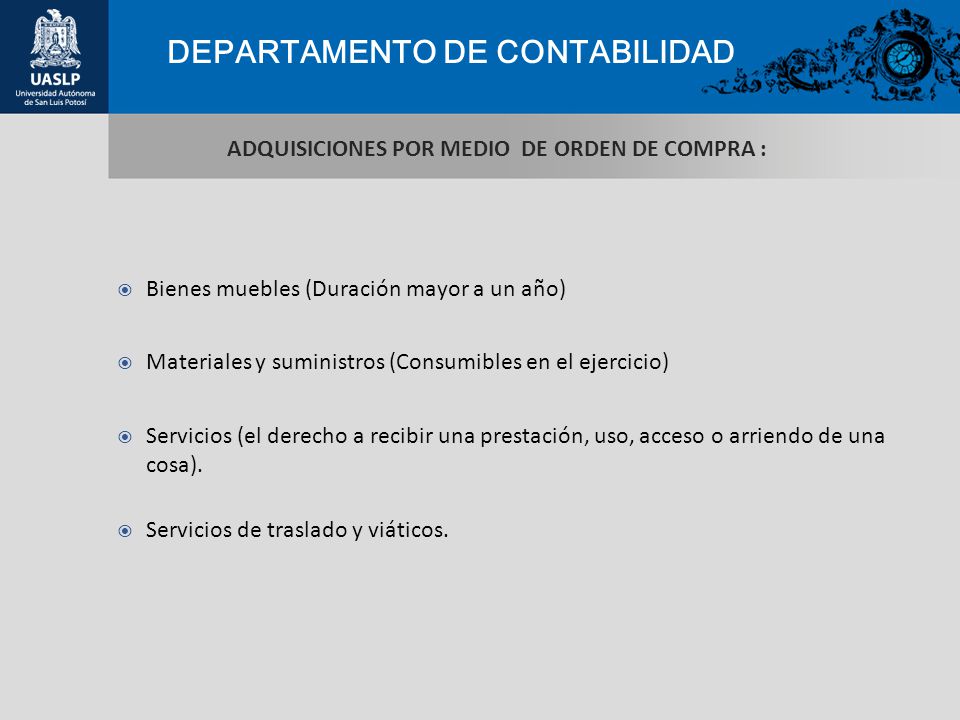 UASLP
Universidad Autónoma de San Luis Potosí

DEPARTAMENTO DE CONTABILIDAD

ADQUISICIONES POR MEDIO DE ORDEN DE COMPRA :

Bienes muebles (Duración mayor a un año)

Materiales y suministros (Consumibles en el ejercicio)

Servicios (el derecho a recibir una prestación, uso, acceso o arriendo de una cosa).

Servicios de traslado y viáticos.